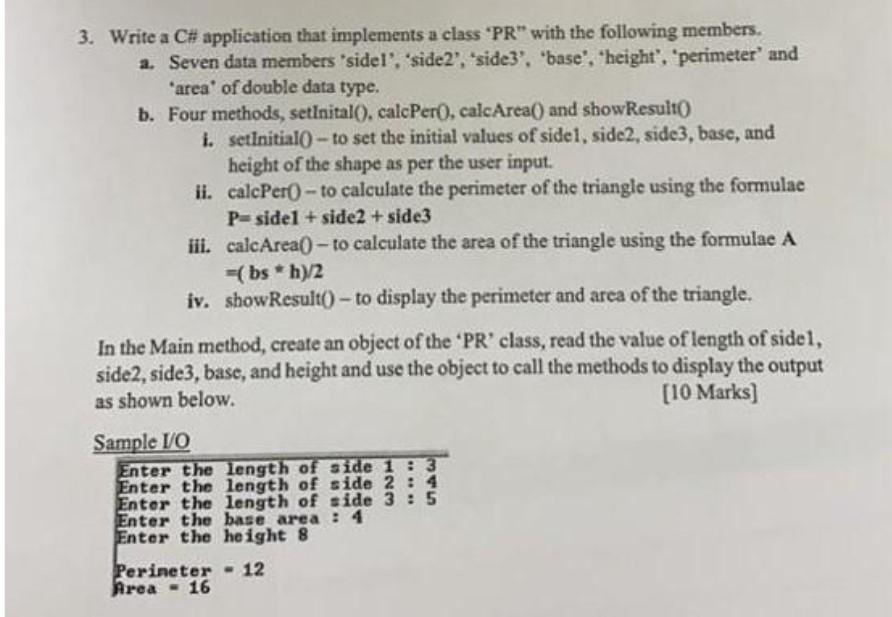 3. Write a C# application that implements a class 'PR" with the following members.

a. Seven data members 'side1', 'side2', 'side3', 'base', 'height', 'perimeter' and 'area' of double data type.

b. Four methods, setInital(), calcPer(), calcArea() and showResult()

i. setInitial() – to set the initial values of side1, side2, side3, base, and height of the shape as per the user input.

ii. calcPer() – to calculate the perimeter of the triangle using the formulae P= side1 + side2 + side3

iii. calcArea() – to calculate the area of the triangle using the formulae A =( bs * h)/2

iv. showResult() – to display the perimeter and area of the triangle.

In the Main method, create an object of the 'PR' class, read the value of length of side1, side2, side3, base, and height and use the object to call the methods to display the output as shown below. [10 Marks]

Sample I/O

Enter the length of side 1 : 3
Enter the length of side 2 : 4
Enter the length of side 3 : 5
Enter the base area : 4
Enter the height 8

Perimeter = 12
Area = 16